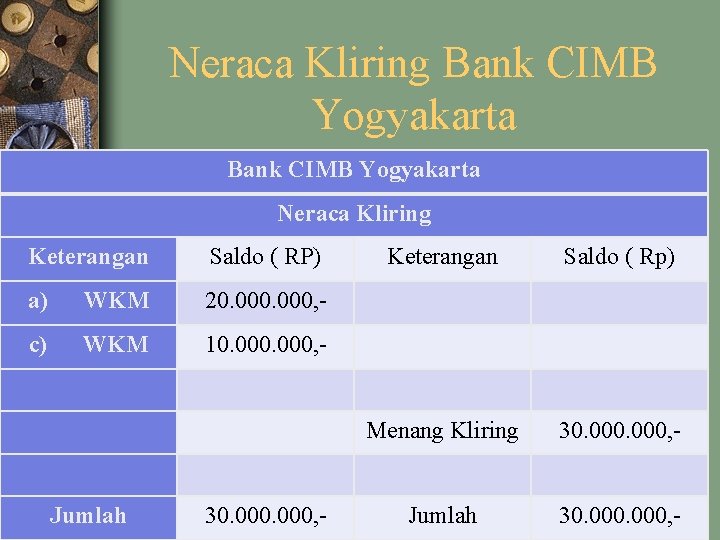 Neraca Kliring Bank CIMB Yogyakarta

| Bank CIMB Yogyakarta | | | |
|---|---|---|---|
| Neraca Kliring | | | |
| Keterangan | Saldo ( RP) | Keterangan | Saldo ( Rp) |
| a) WKM | 20.000.000,- | | |
| c) WKM | 10.000.000,- | | |
| | | | |
| | | Menang Kliring | 30.000.000,- |
| | | | |
| Jumlah | 30.000.000,- | Jumlah | 30.000.000,- |